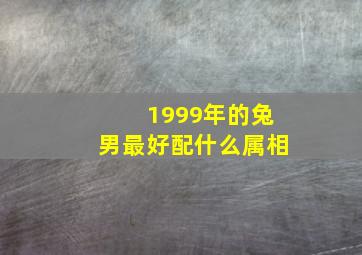 1999年的兔男最好配什么属相